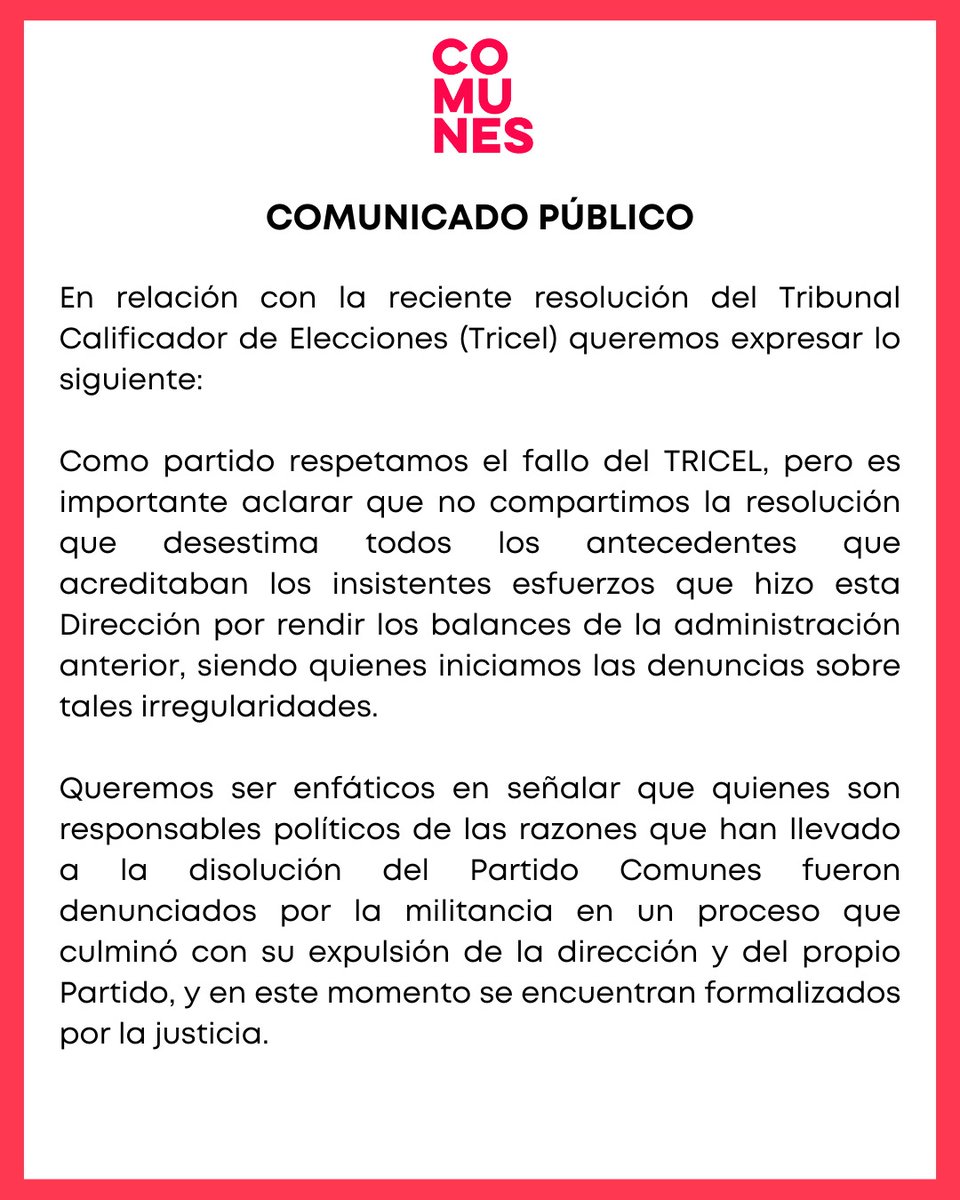 CO
MU
NES

COMUNICADO PÚBLICO

En relación con la reciente resolución del Tribunal Calificador de Elecciones (Tricel) queremos expresar lo siguiente:

Como partido respetamos el fallo del TRICEL, pero es importante aclarar que no compartimos la resolución que desestima todos los antecedentes que acreditaban los insistentes esfuerzos que hizo esta Dirección por rendir los balances de la administración anterior, siendo quienes iniciamos las denuncias sobre tales irregularidades.

Queremos ser enfáticos en señalar que quienes son responsables políticos de las razones que han llevado a la disolución del Partido Comunes fueron denunciados por la militancia en un proceso que culminó con su expulsión de la dirección y del propio Partido, y en este momento se encuentran formalizados por la justicia.